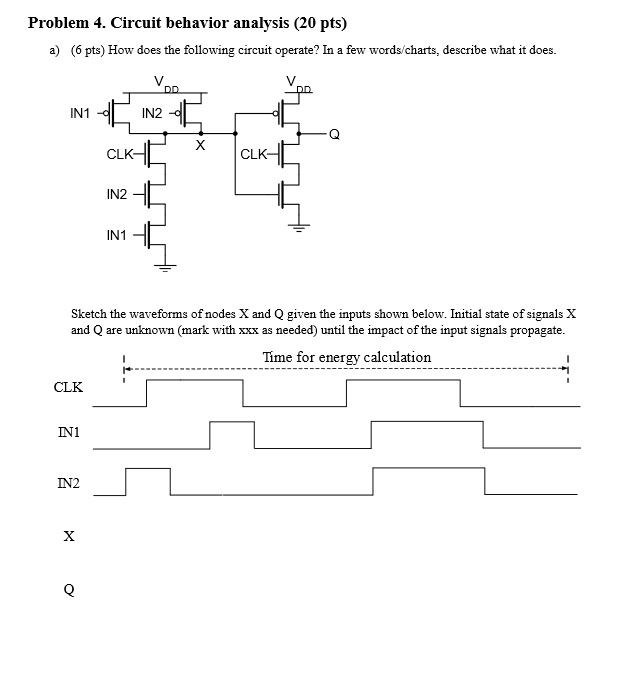 Problem 4. Circuit behavior analysis (20 pts)

a) (6 pts) How does the following circuit operate? In a few words/charts, describe what it does.

$V_{DD}$

$V_{DD}$

IN1

IN2

X

Q

CLK

CLK

IN2

IN1

Sketch the waveforms of nodes X and Q given the inputs shown below. Initial state of signals X and Q are unknown (mark with xxx as needed) until the impact of the input signals propagate.

Time for energy calculation

CLK

IN1

IN2

X

Q